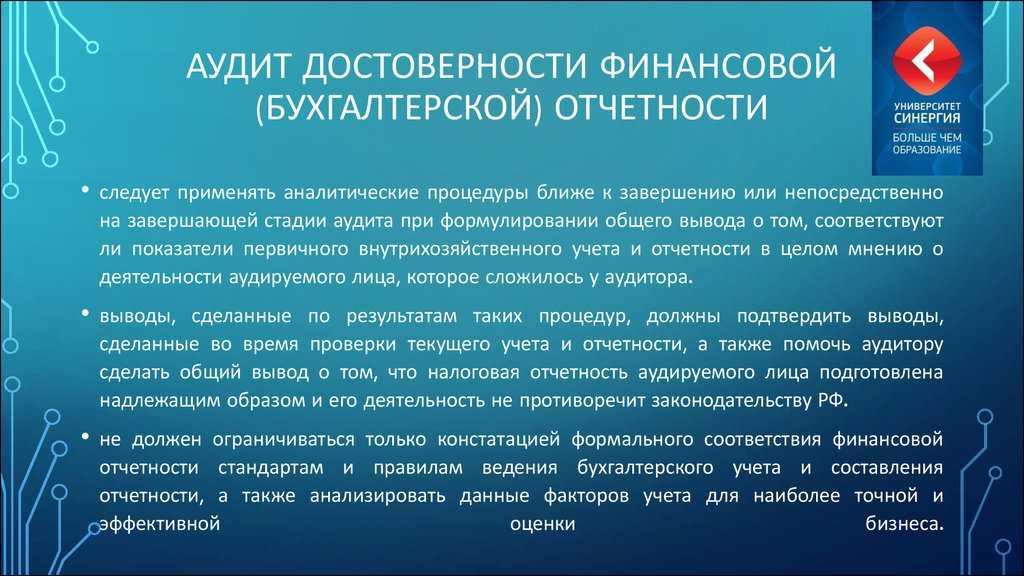 АУДИТ ДОСТОВЕРНОСТИ ФИНАНСОВОЙ (БУХГАЛТЕРСКОЙ) ОТЧЕТНОСТИ

УНИВЕРСИТЕТ СИНЕРГИЯ
БОЛЬШЕ ЧЕМ ОБРАЗОВАНИЕ

• следует применять аналитические процедуры ближе к завершению или непосредственно на завершающей стадии аудита при формулировании общего вывода о том, соответствуют ли показатели первичного внутрихозяйственного учета и отчетности в целом мнению о деятельности аудируемого лица, которое сложилось у аудитора.

• выводы, сделанные по результатам таких процедур, должны подтвердить выводы, сделанные во время проверки текущего учета и отчетности, а также помочь аудитору сделать общий вывод о том, что налоговая отчетность аудируемого лица подготовлена надлежащим образом и его деятельность не противоречит законодательству РФ.

• не должен ограничиваться только констатацией формального соответствия финансовой отчетности стандартам и правилам ведения бухгалтерского учета и составления отчетности, а также анализировать данные факторов учета для наиболее точной и эффективной оценки бизнеса.